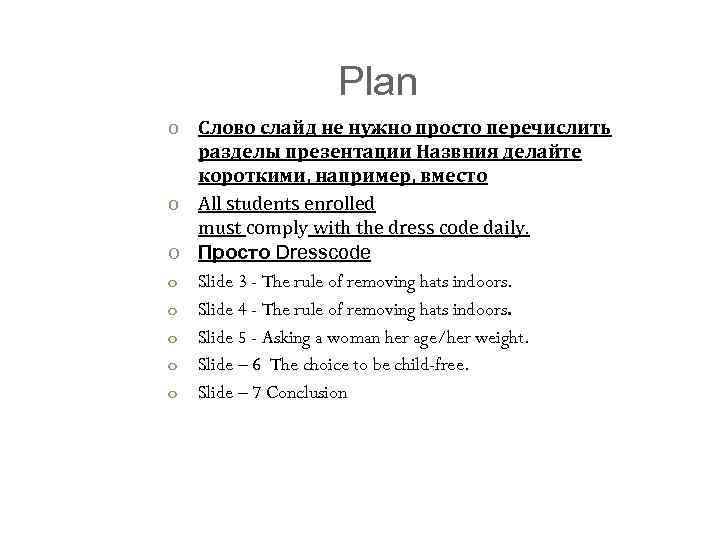 Plan

o Слово слайд не нужно просто перечислить разделы презентации Назвния делайте короткими, например, вместо

o All students enrolled must comply with the dress code daily.

o Просто Dresscode

o Slide 3 - The rule of removing hats indoors.

o Slide 4 - The rule of removing hats indoors.

o Slide 5 - Asking a woman her age/her weight.

o Slide – 6 The choice to be child-free.

o Slide – 7 Conclusion